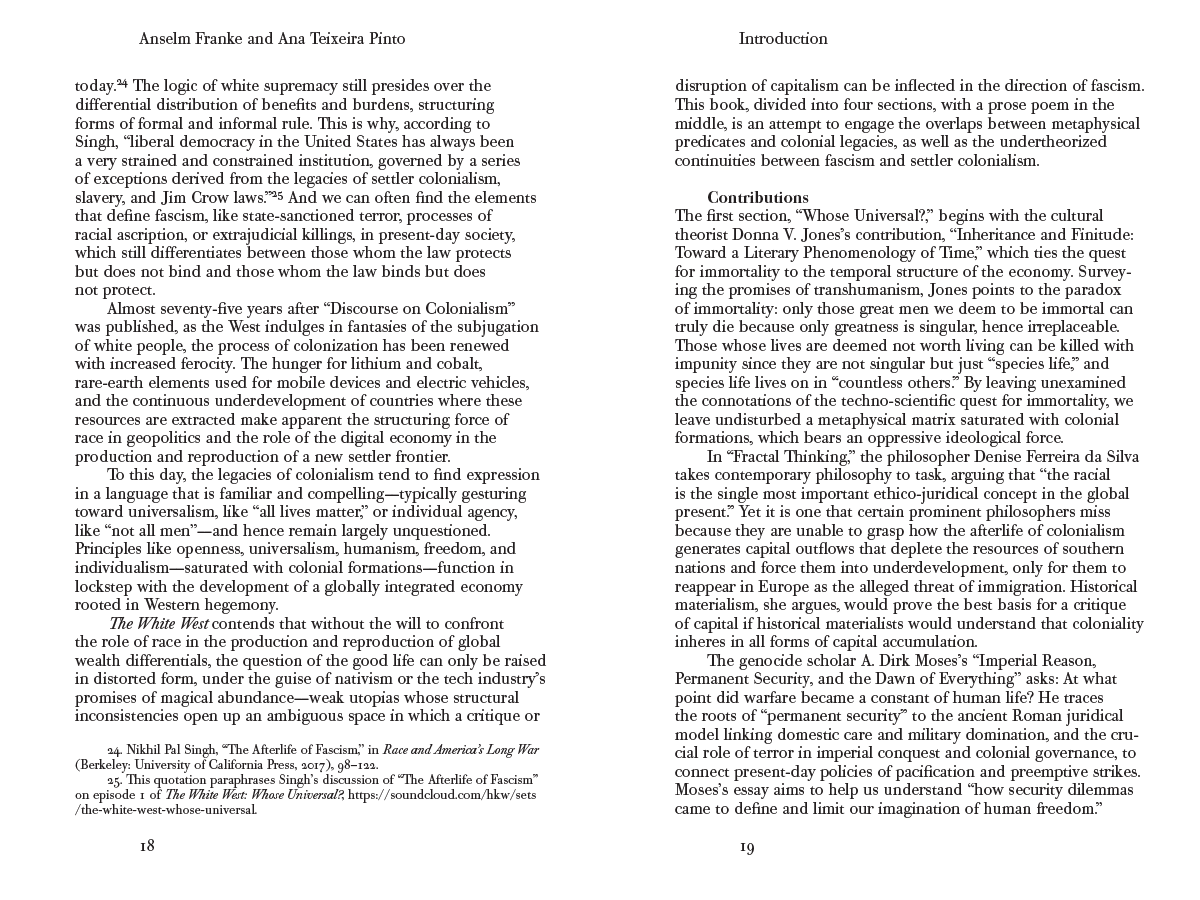 Anselm Franke and Ana Teixeira Pinto

today.$^{24}$ The logic of white supremacy still presides over the differential distribution of benefits and burdens, structuring forms of formal and informal rule. This is why, according to Singh, "liberal democracy in the United States has always been a very strained and constrained institution, governed by a series of exceptions derived from the legacies of settler colonialism, slavery, and Jim Crow laws."$^{25}$ And we can often find the elements that define fascism, like state-sanctioned terror, processes of racial ascription, or extrajudicial killings, in present-day society, which still differentiates between those whom the law protects but does not bind and those whom the law binds but does not protect.

Almost seventy-five years after "Discourse on Colonialism" was published, as the West indulges in fantasies of the subjugation of white people, the process of colonization has been renewed with increased ferocity. The hunger for lithium and cobalt, rare-earth elements used for mobile devices and electric vehicles, and the continuous underdevelopment of countries where these resources are extracted make apparent the structuring force of race in geopolitics and the role of the digital economy in the production and reproduction of a new settler frontier.

To this day, the legacies of colonialism tend to find expression in a language that is familiar and compelling—typically gesturing toward universalism, like "all lives matter," or individual agency, like "not all men"—and hence remain largely unquestioned. Principles like openness, universalism, humanism, freedom, and individualism—saturated with colonial formations—function in lockstep with the development of a globally integrated economy rooted in Western hegemony.

The White West contends that without the will to confront the role of race in the production and reproduction of global wealth differentials, the question of the good life can only be raised in distorted form, under the guise of nativism or the tech industry's promises of magical abundance—weak utopias whose structural inconsistencies open up an ambiguous space in which a critique or

24. Nikhil Pal Singh, "The Afterlife of Fascism," in Race and America's Long War (Berkeley: University of California Press, 2017), 98–122.
25. This quotation paraphrases Singh's discussion of "The Afterlife of Fascism" on episode 1 of The White West: Whose Universal?, https://soundcloud.com/hkw/sets/the-white-west-whose-universal.

18

Introduction

disruption of capitalism can be inflected in the direction of fascism. This book, divided into four sections, with a prose poem in the middle, is an attempt to engage the overlaps between metaphysical predicates and colonial legacies, as well as the undertheorized continuities between fascism and settler colonialism.

Contributions
The first section, "Whose Universal?," begins with the cultural theorist Donna V. Jones's contribution, "Inheritance and Finitude: Toward a Literary Phenomenology of Time," which ties the quest for immortality to the temporal structure of the economy. Surveying the promises of transhumanism, Jones points to the paradox of immortality: only those great men we deem to be immortal can truly die because only greatness is singular, hence irreplaceable. Those whose lives are deemed not worth living can be killed with impunity since they are not singular but just "species life," and species life lives on in "countless others." By leaving unexamined the connotations of the techno-scientific quest for immortality, we leave undisturbed a metaphysical matrix saturated with colonial formations, which bears an oppressive ideological force.

In "Fractal Thinking," the philosopher Denise Ferreira da Silva takes contemporary philosophy to task, arguing that "the racial is the single most important ethico-juridical concept in the global present." Yet it is one that certain prominent philosophers miss because they are unable to grasp how the afterlife of colonialism generates capital outflows that deplete the resources of southern nations and force them into underdevelopment, only for them to reappear in Europe as the alleged threat of immigration. Historical materialism, she argues, would prove the best basis for a critique of capital if historical materialists would understand that coloniality inheres in all forms of capital accumulation.

The genocide scholar A. Dirk Moses's "Imperial Reason, Permanent Security, and the Dawn of Everything" asks: At what point did warfare became a constant of human life? He traces the roots of "permanent security" to the ancient Roman juridical model linking domestic care and military domination, and the crucial role of terror in imperial conquest and colonial governance, to connect present-day policies of pacification and preemptive strikes. Moses's essay aims to help us understand "how security dilemmas came to define and limit our imagination of human freedom."

19